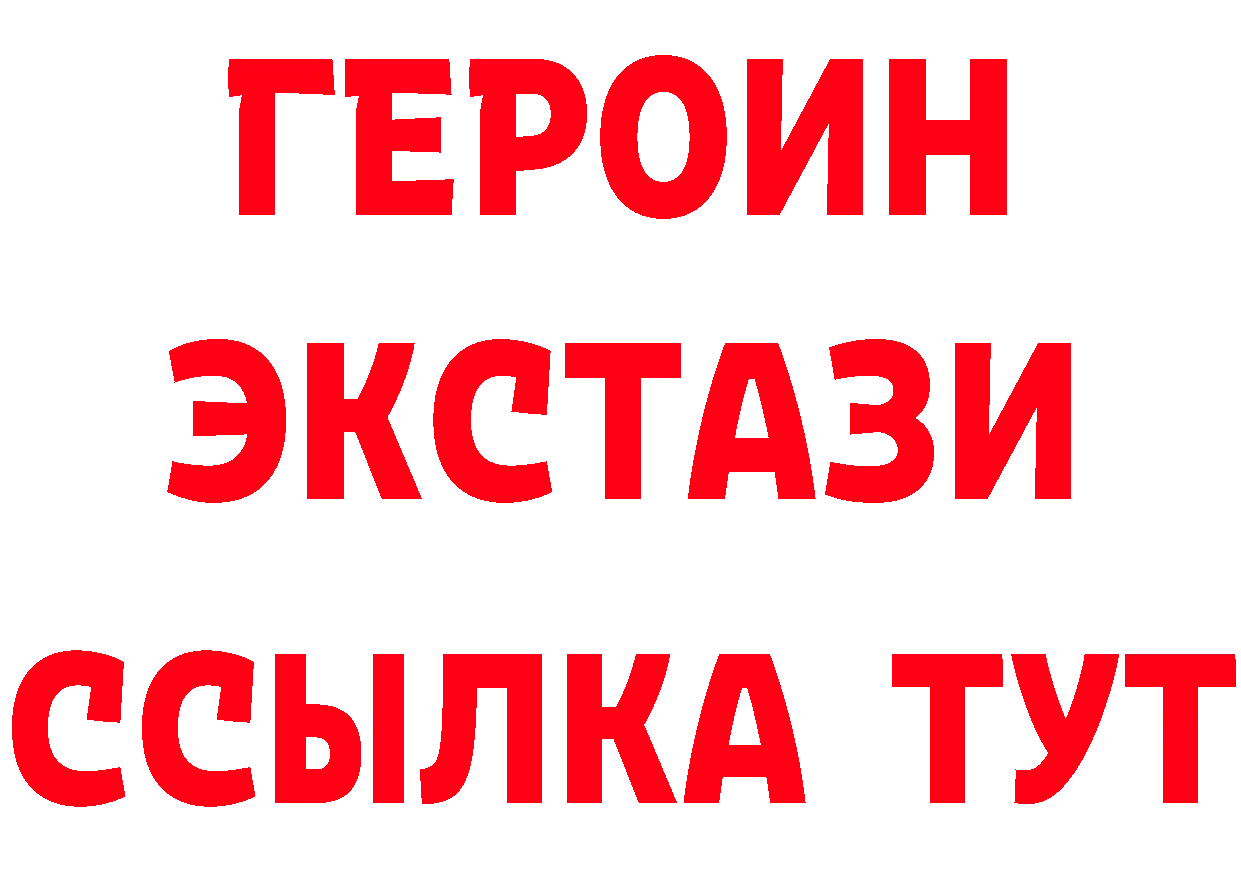 ГЕРОИН
ЭКСТАЗИ
ССЫЛКА ТУТ